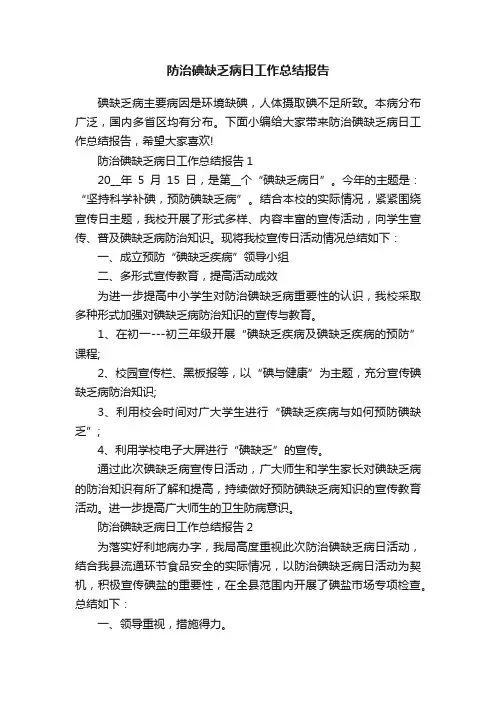 防治碘缺乏病日工作总结报告

碘缺乏病主要病因是环境缺碘，人体摄取碘不足所致。本病分布广泛，国内多省区均有分布。下面小编给大家带来防治碘缺乏病日工作总结报告，希望大家喜欢!

防治碘缺乏病日工作总结报告 1

20__年 5 月 15 日，是第__个“碘缺乏病日”。今年的主题是：“坚持科学补碘，预防碘缺乏病”。结合本校的实际情况，紧紧围绕宣传日主题，我校开展了形式多样、内容丰富的宣传活动，向学生宣传、普及碘缺乏病防治知识。现将我校宣传日活动情况总结如下：

一、成立预防“碘缺乏疾病”领导小组

二、多形式宣传教育，提高活动成效

为进一步提高中小学生对防治碘缺乏病重要性的认识，我校采取多种形式加强对碘缺乏病防治知识的宣传与教育。

1、在初一---初三年级开展“碘缺乏疾病及碘缺乏疾病的预防”课程;

2、校园宣传栏、黑板报等，以“碘与健康”为主题，充分宣传碘缺乏病防治知识;

3、利用校会时间对广大学生进行“碘缺乏疾病与如何预防碘缺乏”；

4、利用学校电子大屏进行“碘缺乏”的宣传。

通过此次碘缺乏病宣传日活动，广大师生和学生家长对碘缺乏病的防治知识有所了解和提高，持续做好预防碘缺乏病知识的宣传教育活动。进一步提高广大师生的卫生防病意识。

防治碘缺乏病日工作总结报告 2

为落实好利地病办字，我局高度重视此次防治碘缺乏病日活动，结合我县流通环节食品安全的实际情况，以防治碘缺乏病日活动为契机，积极宣传碘盐的重要性，在全县范围内开展了碘盐市场专项检查。总结如下：

一、领导重视，措施得力。